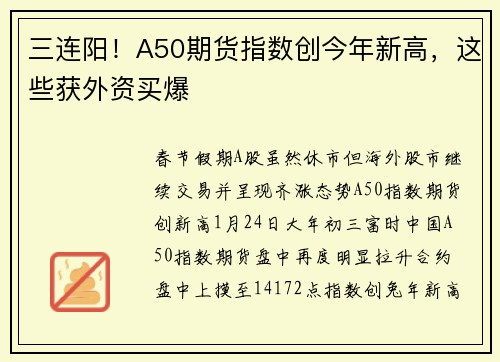 三连阳！A50期货指数创今年新高，这些获外资买爆

春节假期A股虽然休市但海外股市继续交易并呈现齐涨态势A50指数期货创新高1月24日大年初三富时中国A50指数期货盘中再度明显拉升合约盘中上摸至14172点指数创兔年新高